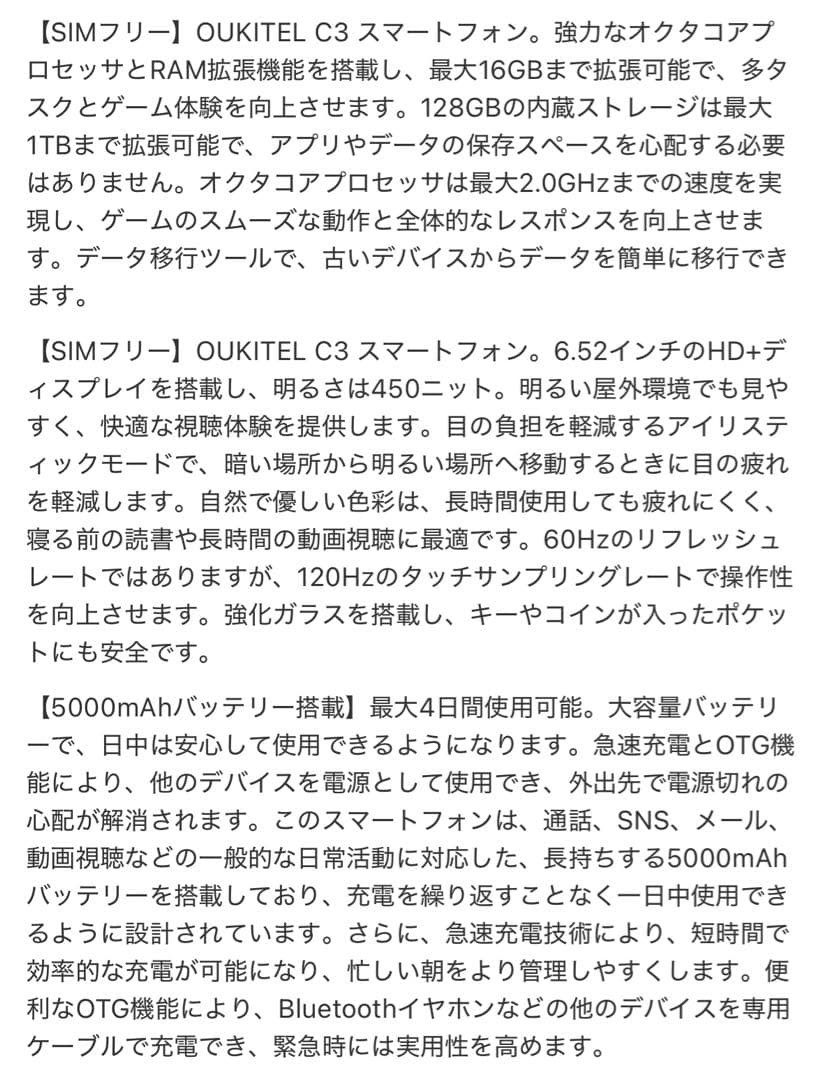 【SIMフリー】OUKITEL C3 スマートフォン。強力なオクタコアプロセッサとRAM拡張機能を搭載し、最大16GBまで拡張可能で、多タスクとゲーム体験を向上させます。128GBの内蔵ストレージは最大1TBまで拡張可能で、アプリやデータの保存スペースを心配する必要はありません。オクタコアプロセッサは最大2.0GHzまでの速度を実現し、ゲームのスムーズな動作と全体的なレスポンスを向上させます。データ移行ツールで、古いデバイスからデータを簡単に移行できます。

【SIMフリー】OUKITEL C3 スマートフォン。6.52インチのHD+ディスプレイを搭載し、明るさは450ニット。明るい屋外環境でも見やすく、快適な視聴体験を提供します。目の負担を軽減するアイリスティックモードで、暗い場所から明るい場所へ移動するときに目の疲れを軽減します。自然で優しい色彩は、長時間使用しても疲れにくく、寝る前の読書や長時間の動画視聴に最適です。60Hzのリフレッシュレートではありますが、120Hzのタッチサンプリングレートで操作性を向上させます。強化ガラスを搭載し、キーやコインが入ったポケットにも安全です。

【5000mAhバッテリー搭載】最大4日間使用可能。大容量バッテリーで、日中は安心して使用できるようになります。急速充電とOTG機能により、他のデバイスを電源として使用でき、外出先で電源切れの心配が解消されます。このスマートフォンは、通話、SNS、メール、動画視聴などの一般的な日常活動に対応した、長持ちする5000mAhバッテリーを搭載しており、充電を繰り返すことなく一日中使用できるように設計されています。さらに、急速充電技術により、短時間で効率的な充電が可能になり、忙しい朝をより管理しやすくします。便利なOTG機能により、Bluetoothイヤホンなどの他のデバイスを専用ケーブルで充電でき、緊急時には実用性を高めます。